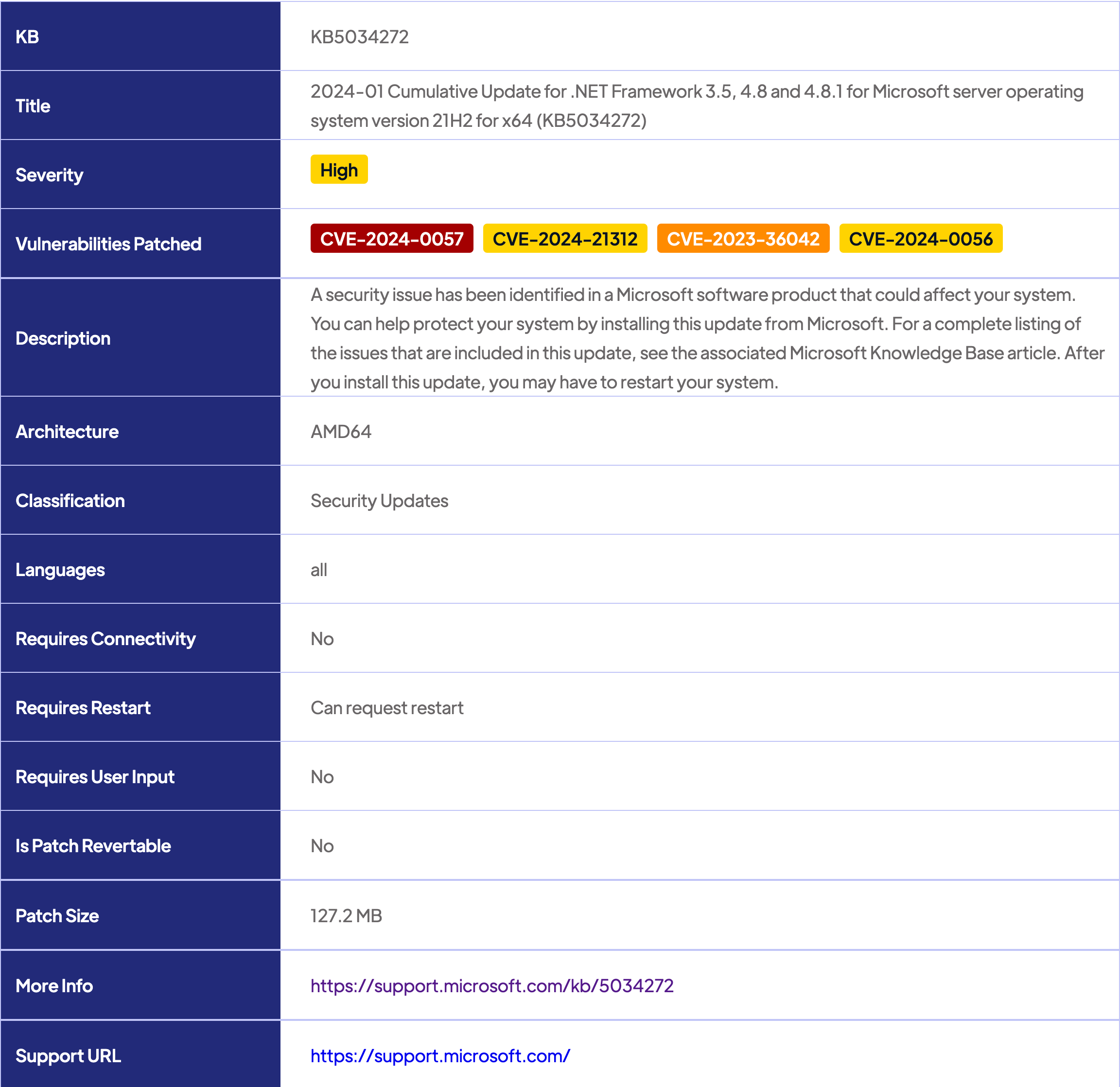 | KB | KB5034272 |
|---|---|
| Title | 2024-01 Cumulative Update for .NET Framework 3.5, 4.8 and 4.8.1 for Microsoft server operating system version 21H2 for x64 (KB5034272) |
| Severity | High |
| Vulnerabilities Patched | CVE-2024-0057 CVE-2024-21312 CVE-2023-36042 CVE-2024-0056 |
| Description | A security issue has been identified in a Microsoft software product that could affect your system. You can help protect your system by installing this update from Microsoft. For a complete listing of the issues that are included in this update, see the associated Microsoft Knowledge Base article. After you install this update, you may have to restart your system. |
| Architecture | AMD64 |
| Classification | Security Updates |
| Languages | all |
| Requires Connectivity | No |
| Requires Restart | Can request restart |
| Requires User Input | No |
| Is Patch Revertable | No |
| Patch Size | 127.2 MB |
| More Info | https://support.microsoft.com/kb/5034272 |
| Support URL | https://support.microsoft.com/ |